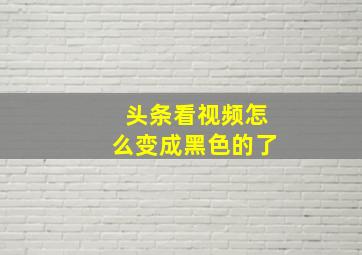 头条看视频怎么变成黑色的了